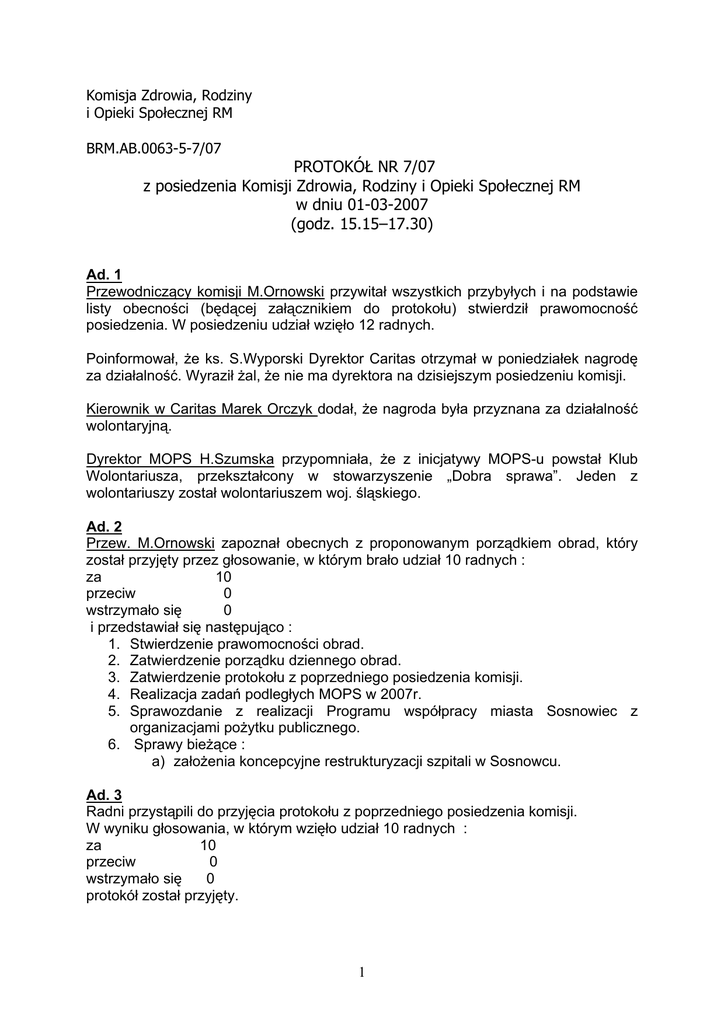 Komisja Zdrowia, Rodziny
i Opieki Społecznej RM

BRM.AB.0063-5-7/07

PROTOKÓŁ NR 7/07
z posiedzenia Komisji Zdrowia, Rodziny i Opieki Społecznej RM
w dniu 01-03-2007
(godz. 15.15–17.30)

Ad. 1
Przewodniczący komisji M.Ornowski przywitał wszystkich przybyłych i na podstawie listy obecności (będącej załącznikiem do protokołu) stwierdził prawomocność posiedzenia. W posiedzeniu udział wzięło 12 radnych.

Poinformował, że ks. S.Wyporski Dyrektor Caritas otrzymał w poniedziałek nagrodę za działalność. Wyraził żal, że nie ma dyrektora na dzisiejszym posiedzeniu komisji.

Kierownik w Caritas Marek Orczyk dodał, że nagroda była przyznana za działalność wolontaryjną.

Dyrektor MOPS H.Szumska przypomniała, że z inicjatywy MOPS-u powstał Klub Wolontariusza, przekształcony w stowarzyszenie „Dobra sprawa". Jeden z wolontariuszy został wolontariuszem woj. śląskiego.

Ad. 2
Przew. M.Ornowski zapoznał obecnych z proponowanym porządkiem obrad, który został przyjęty przez głosowanie, w którym brało udział 10 radnych :
za 10
przeciw 0
wstrzymało się 0
i przedstawiał się następująco :
1. Stwierdzenie prawomocności obrad.
2. Zatwierdzenie porządku dziennego obrad.
3. Zatwierdzenie protokołu z poprzedniego posiedzenia komisji.
4. Realizacja zadań podległych MOPS w 2007r.
5. Sprawozdanie z realizacji Programu współpracy miasta Sosnowiec z organizacjami pożytku publicznego.
6. Sprawy bieżące :
a) założenia koncepcyjne restrukturyzacji szpitali w Sosnowcu.

Ad. 3
Radni przystąpili do przyjęcia protokołu z poprzedniego posiedzenia komisji.
W wyniku głosowania, w którym wzięło udział 10 radnych :
za 10
przeciw 0
wstrzymało się 0
protokół został przyjęty.

1